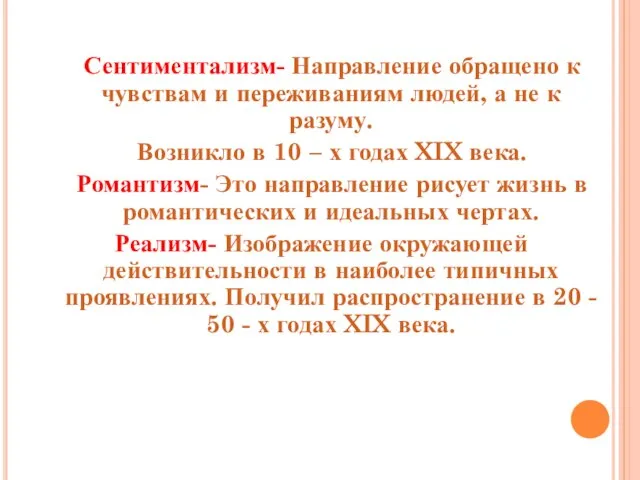 Сентиментализм- Направление обращено к чувствам и переживаниям людей, а не к разуму.

Возникло в 10 – х годах XIX века.

Романтизм- Это направление рисует жизнь в романтических и идеальных чертах.

Реализм- Изображение окружающей действительности в наиболее типичных проявлениях. Получил распространение в 20 - 50 - х годах XIX века.